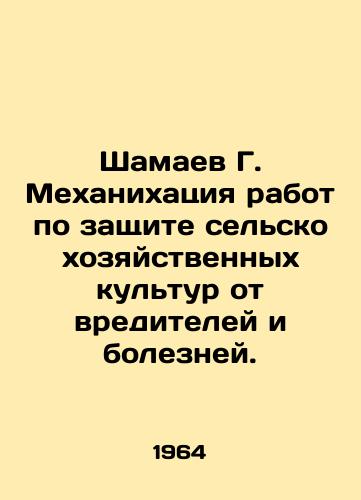 Шамаев Г. Механихация работ по защите сельско хозяйственных культур от вредителей и болезней.

1964